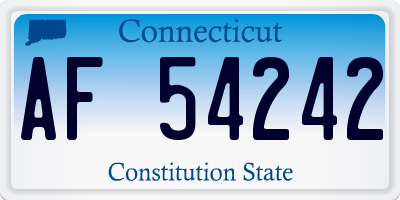 Connecticut

AF 54242

Constitution State